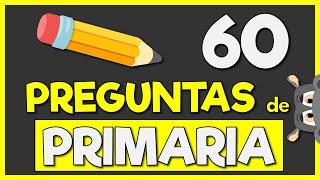 60
PREGUNTAS de
PRIMARIA